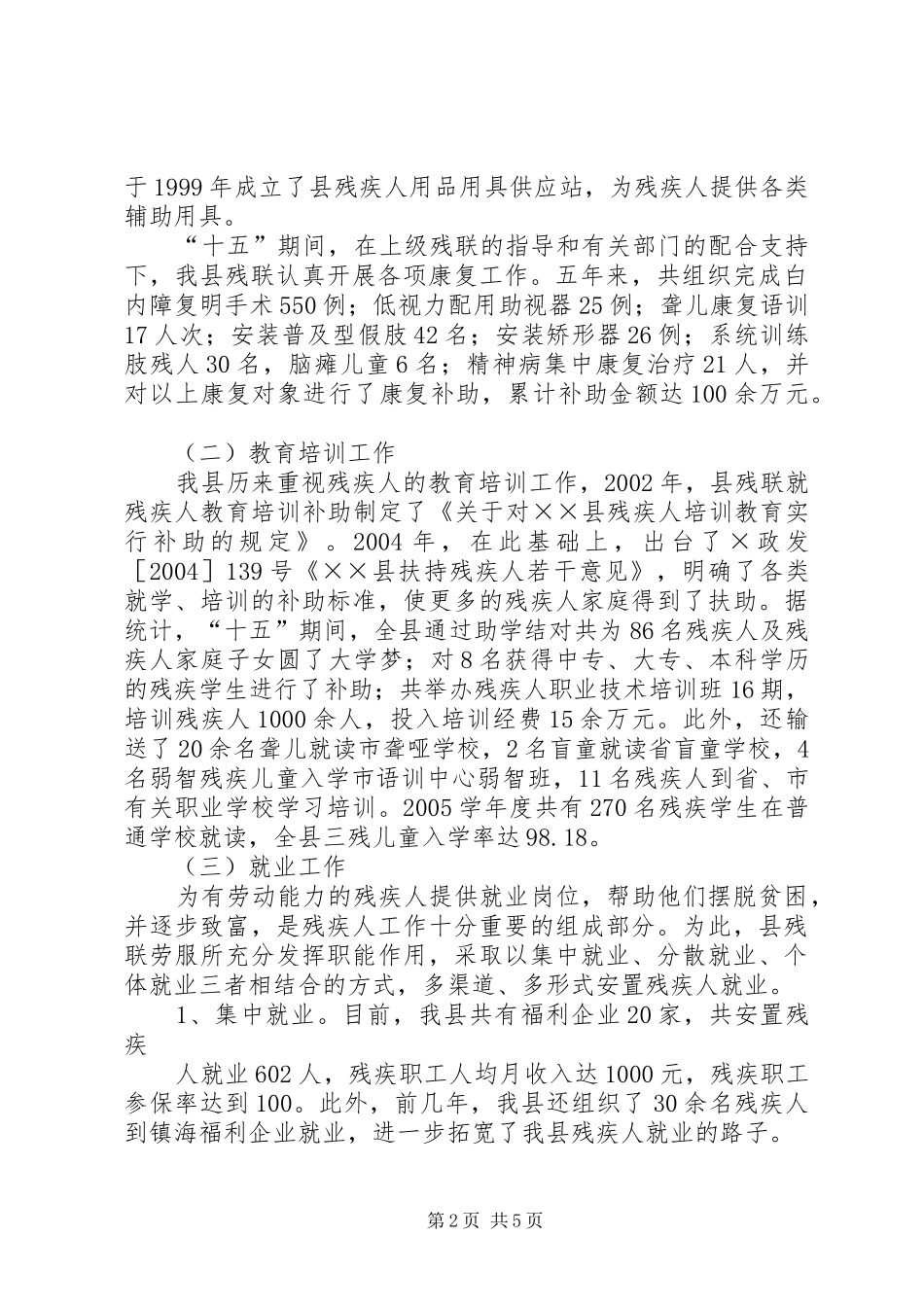 于1999年成立了县残疾人用品用具供应站，为残疾人提供各类辅助用具。

“十五”期间，在上级残联的指导和有关部门的配合支持下，我县残联认真开展各项康复工作。五年来，共组织完成白内障复明手术550例；低视力配用助视器25例；聋儿康复语训17人次；安装普及型假肢42名；安装矫形器26例；系统训练肢残人30名，脑瘫儿童6名；精神病集中康复治疗21人，并对以上康复对象进行了康复补助，累计补助金额达100余万元。

（二）教育培训工作

我县历来重视残疾人的教育培训工作，2002年，县残联就残疾人教育培训补助制定了《关于对××县残疾人培训教育实行补助的规定》。2004年，在此基础上，出台了×政发［2004］139号《××县扶持残疾人若干意见》，明确了各类就学、培训的补助标准，使更多的残疾人家庭得到了扶助。据统计，“十五”期间，全县通过助学结对共为86名残疾人及残疾人家庭子女圆了大学梦；对8名获得中专、大专、本科学历的残疾学生进行了补助；共举办残疾人职业技术培训班16期，培训残疾人1000余人，投入培训经费15余万元。此外，还输送了20余名聋儿就读市聋哑学校，2名盲童就读省盲童学校，4名弱智残疾儿童入学市语训中心弱智班，11名残疾人到省、市有关职业学校学习培训。2005学年度共有270名残疾学生在普通学校就读，全县三残儿童入学率达98.18。

（三）就业工作

为有劳动能力的残疾人提供就业岗位，帮助他们摆脱贫困，并逐步致富，是残疾人工作十分重要的组成部分。为此，县残联劳服所充分发挥职能作用，采取以集中就业、分散就业、个体就业三者相结合的方式，多渠道、多形式安置残疾人就业。

1、集中就业。目前，我县共有福利企业20家，共安置残疾

人就业602人，残疾职工人均月收入达1000元，残疾职工参保率达到100。此外，前几年，我县还组织了30余名残疾人到镇海福利企业就业，进一步拓宽了我县残疾人就业的路子。

第2页 共5页